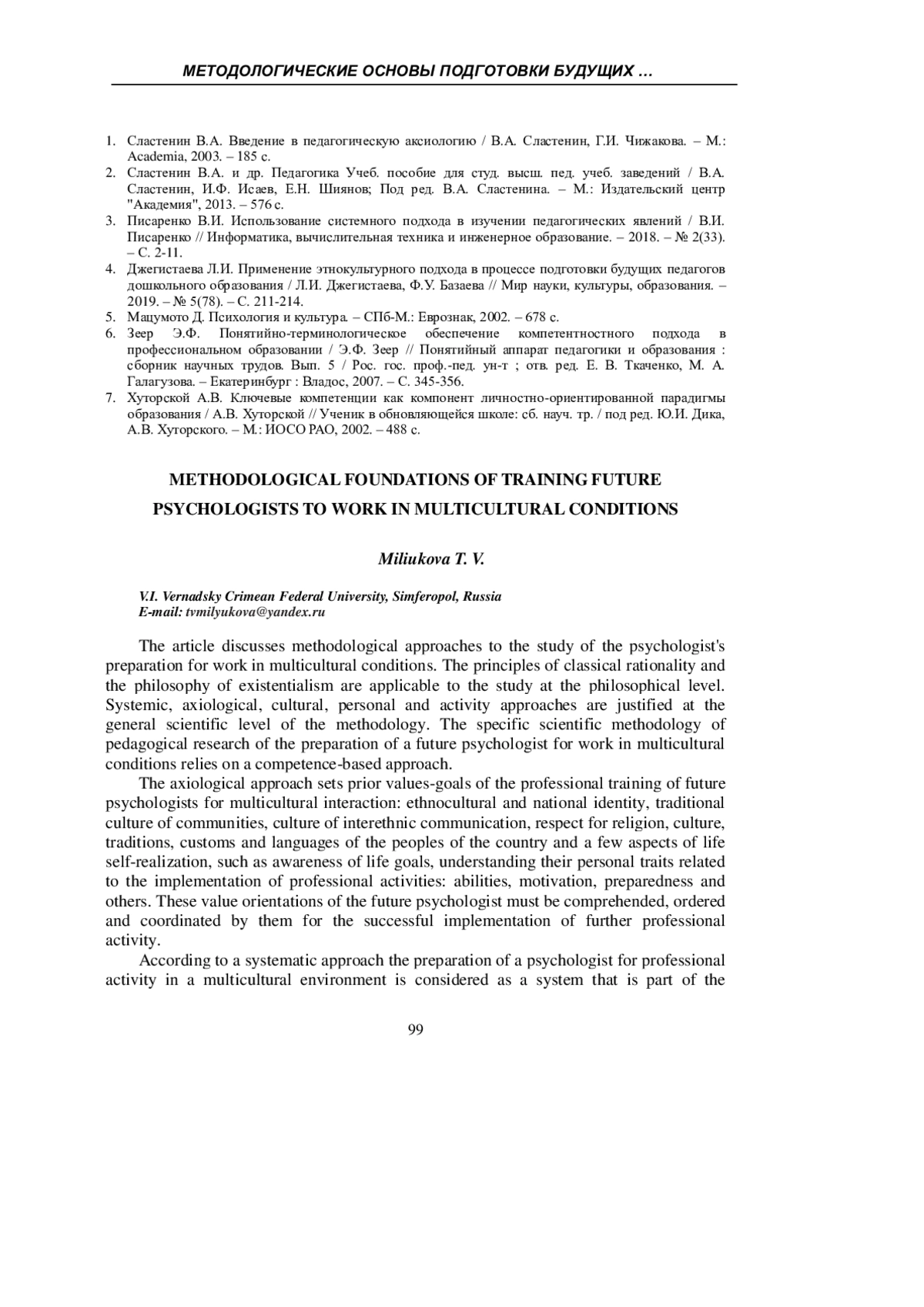 МЕТОДОЛОГИЧЕСКИЕ ОСНОВЫ ПОДГОТОВКИ БУДУЩИХ …

1. Сластенин В.А. Введение в педагогическую аксиологию / В.А. Сластенин, Г.И. Чижакова. – М.: Academia, 2003. – 185 с.
2. Сластенин В.А. и др. Педагогика Учеб. пособие для студ. высш. пед. учеб. заведений / В.А. Сластенин, И.Ф. Исаев, Е.Н. Шиянов; Под ред. В.А. Сластенина. – М.: Издательский центр "Академия", 2013. – 576 с.
3. Писаренко В.И. Использование системного подхода в изучении педагогических явлений / В.И. Писаренко // Информатика, вычислительная техника и инженерное образование. – 2018. – № 2(33). – С. 2-11.
4. Джегистаева Л.И. Применение этнокультурного подхода в процессе подготовки будущих педагогов дошкольного образования / Л.И. Джегистаева, Ф.У. Базаева // Мир науки, культуры, образования. – 2019. – № 5(78). – С. 211-214.
5. Мацумото Д. Психология и культура. – СПб-М.: Еврознак, 2002. – 678 с.
6. Зеер Э.Ф. Понятийно-терминологическое обеспечение компетентностного подхода в профессиональном образовании / Э.Ф. Зеер // Понятийный аппарат педагогики и образования : сборник научных трудов. Вып. 5 / Рос. гос. проф.-пед. ун-т ; отв. ред. Е. В. Ткаченко, М. А. Галагузова. – Екатеринбург : Владос, 2007. – С. 345-356.
7. Хуторской А.В. Ключевые компетенции как компонент личностно-ориентированной парадигмы образования / А.В. Хуторской // Ученик в обновляющейся школе: сб. науч. тр. / под ред. Ю.И. Дика, А.В. Хуторского. – М.: ИОСО РАО, 2002. – 488 с.

METHODOLOGICAL FOUNDATIONS OF TRAINING FUTURE PSYCHOLOGISTS TO WORK IN MULTICULTURAL CONDITIONS

Miliukova T. V.

V.I. Vernadsky Crimean Federal University, Simferopol, Russia
E-mail: tvmilyukova@yandex.ru

The article discusses methodological approaches to the study of the psychologist's preparation for work in multicultural conditions. The principles of classical rationality and the philosophy of existentialism are applicable to the study at the philosophical level. Systemic, axiological, cultural, personal and activity approaches are justified at the general scientific level of the methodology. The specific scientific methodology of pedagogical research of the preparation of a future psychologist for work in multicultural conditions relies on a competence-based approach.

The axiological approach sets prior values-goals of the professional training of future psychologists for multicultural interaction: ethnocultural and national identity, traditional culture of communities, culture of interethnic communication, respect for religion, culture, traditions, customs and languages of the peoples of the country and a few aspects of life self-realization, such as awareness of life goals, understanding their personal traits related to the implementation of professional activities: abilities, motivation, preparedness and others. These value orientations of the future psychologist must be comprehended, ordered and coordinated by them for the successful implementation of further professional activity.

According to a systematic approach the preparation of a psychologist for professional activity in a multicultural environment is considered as a system that is part of the

99